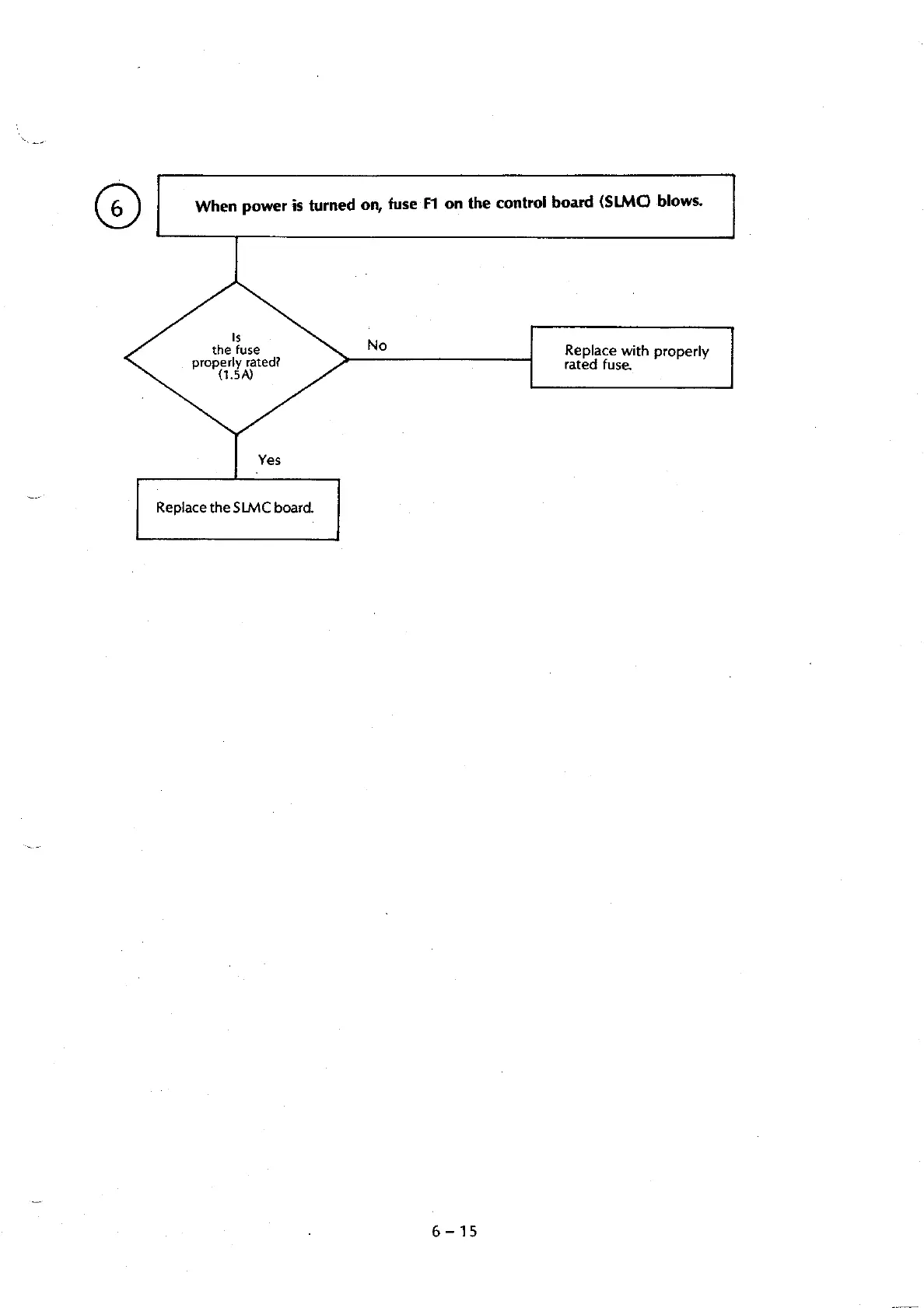 6

When power is turned on, fuse F1 on the control board (SLMC) blows.

Is the fuse properly rated? (1.5A)

No

Replace with properly rated fuse.

Yes

Replace the SLMC board.

6 – 15